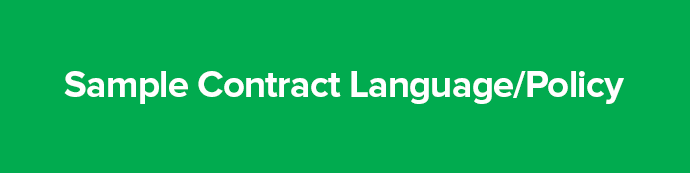 Sample Contract Language/Policy